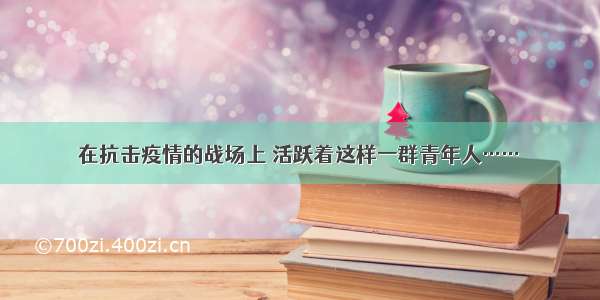 在抗击疫情的战场上 活跃着这样一群青年人……

©700zi.400zi.cn